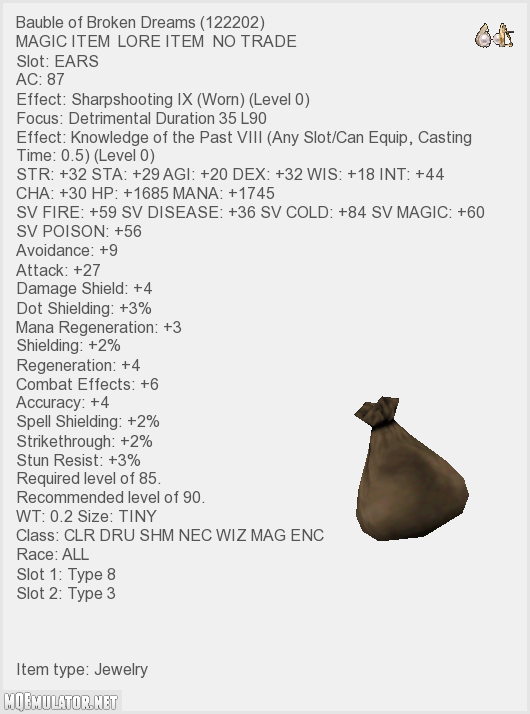 Bauble of Broken Dreams (122202)
MAGIC ITEM LORE ITEM NO TRADE
Slot: EARS
AC: 87
Effect: Sharpshooting IX (Worn) (Level 0)
Focus: Detrimental Duration 35 L90
Effect: Knowledge of the Past VIII (Any Slot/Can Equip, Casting Time: 0.5) (Level 0)
STR: +32 STA: +29 AGI: +20 DEX: +32 WIS: +18 INT: +44
CHA: +30 HP: +1685 MANA: +1745
SV FIRE: +59 SV DISEASE: +36 SV COLD: +84 SV MAGIC: +60
SV POISON: +56
Avoidance: +9
Attack: +27
Damage Shield: +4
Dot Shielding: +3%
Mana Regeneration: +3
Shielding: +2%
Regeneration: +4
Combat Effects: +6
Accuracy: +4
Spell Shielding: +2%
Strikethrough: +2%
Stun Resist: +3%
Required level of 85.
Recommended level of 90.
WT: 0.2 Size: TINY
Class: CLR DRU SHM NEC WIZ MAG ENC
Race: ALL
Slot 1: Type 8
Slot 2: Type 3

Item type: Jewelry

MQEMULATOR.NET